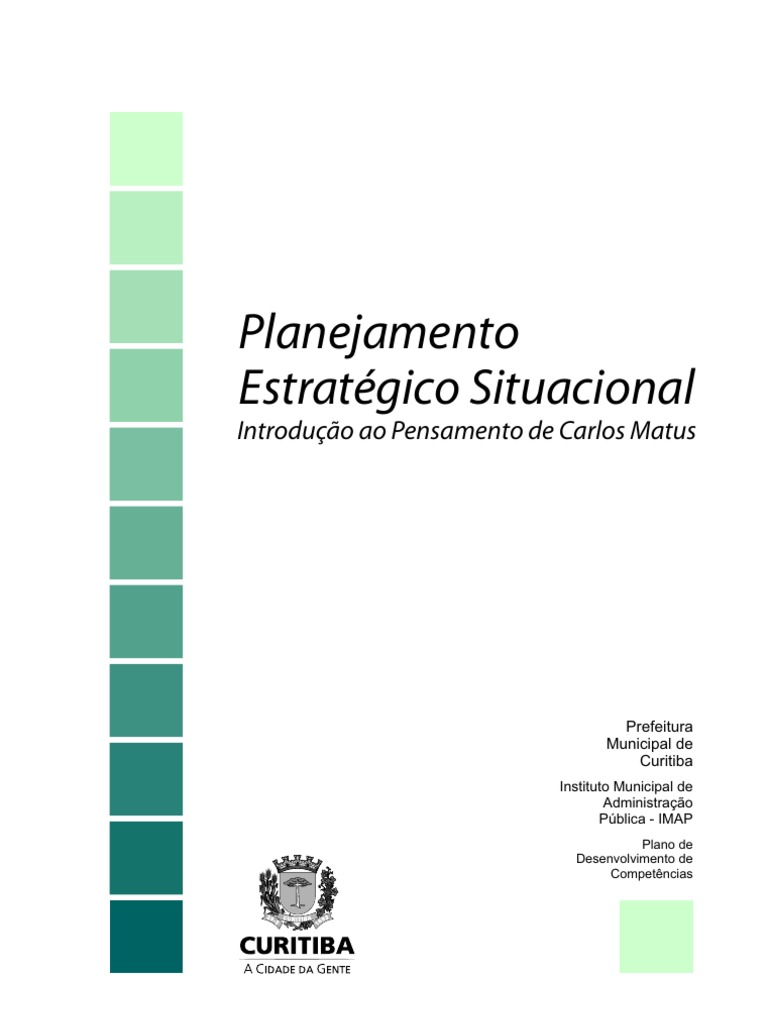 Planejamento Estratégico Situacional

Introdução ao Pensamento de Carlos Matus

Prefeitura Municipal de Curitiba

Instituto Municipal de Administração Pública - IMAP

Plano de Desenvolvimento de Competências

CURITIBA
A CIDADE DA GENTE